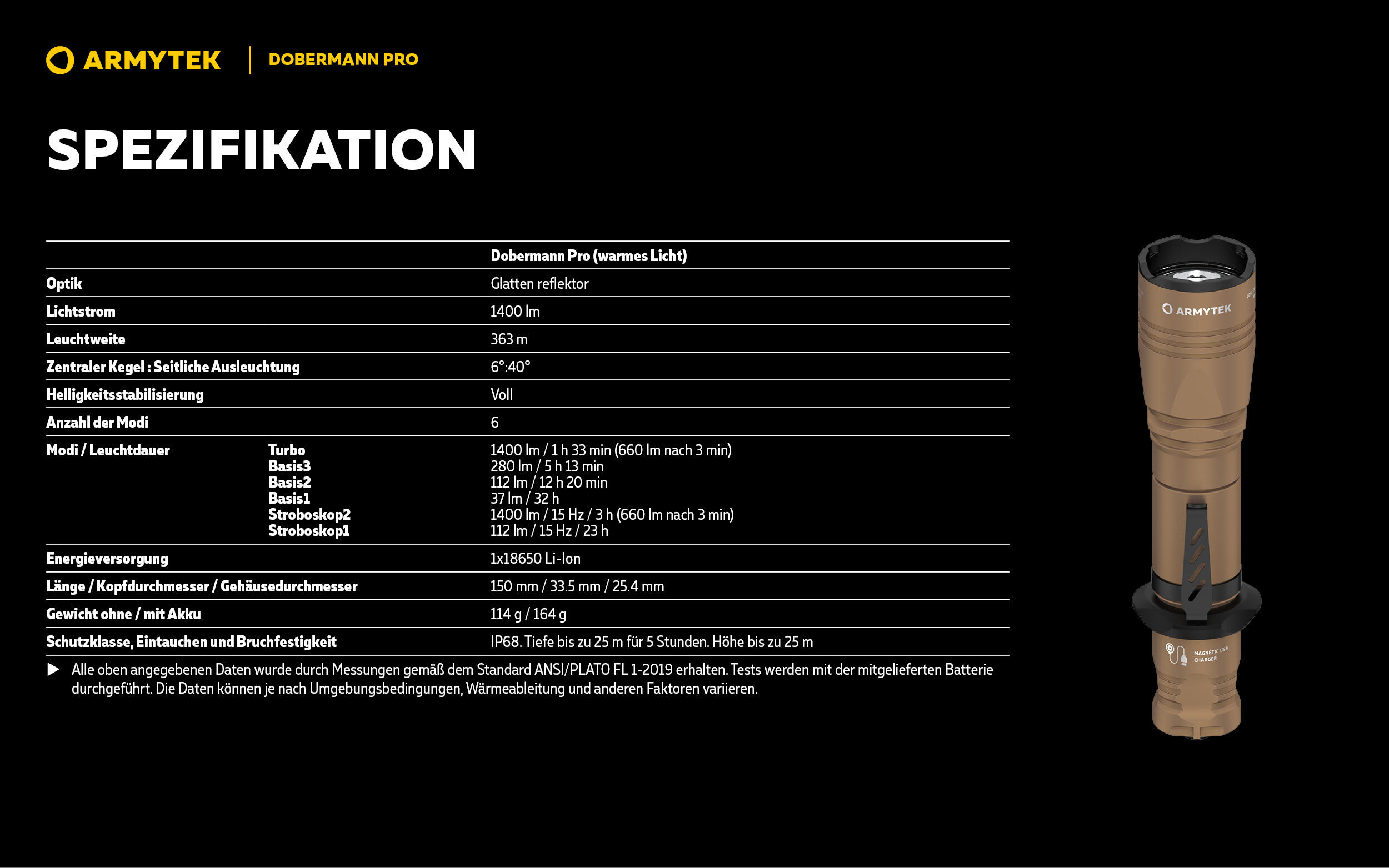 ARMYTEK | DOBERMANN PRO

SPEZIFIKATION

| | | Dobermann Pro (warmes Licht) |
|---|---|---|
| Optik | | Glatten reflektor |
| Lichtstrom | | 1400 lm |
| Leuchtweite | | 363 m |
| Zentraler Kegel : Seitliche Ausleuchtung | | 6°:40° |
| Helligkeitsstabilisierung | | Voll |
| Anzahl der Modi | | 6 |
| Modi / Leuchtdauer | Turbo | 1400 lm / 1 h 33 min (660 lm nach 3 min) |
| | Basis3 | 280 lm / 5 h 13 min |
| | Basis2 | 112 lm / 12 h 20 min |
| | Basis1 | 37 lm / 32 h |
| | Stroboskop2 | 1400 lm / 15 Hz / 3 h (660 lm nach 3 min) |
| | Stroboskop1 | 112 lm / 15 Hz / 23 h |
| Energieversorgung | | 1x18650 Li-Ion |
| Länge / Kopfdurchmesser / Gehäusedurchmesser | | 150 mm / 33.5 mm / 25.4 mm |
| Gewicht ohne / mit Akku | | 114 g / 164 g |
| Schutzklasse, Eintauchen und Bruchfestigkeit | | IP68. Tiefe bis zu 25 m für 5 Stunden. Höhe bis zu 25 m |

▶ Alle oben angegebenen Daten wurde durch Messungen gemäß dem Standard ANSI/PLATO FL 1-2019 erhalten. Tests werden mit der mitgelieferten Batterie durchgeführt. Die Daten können je nach Umgebungsbedingungen, Wärmeableitung und anderen Faktoren variieren.

ARMYTEK

MAGNETIC USB CHARGER